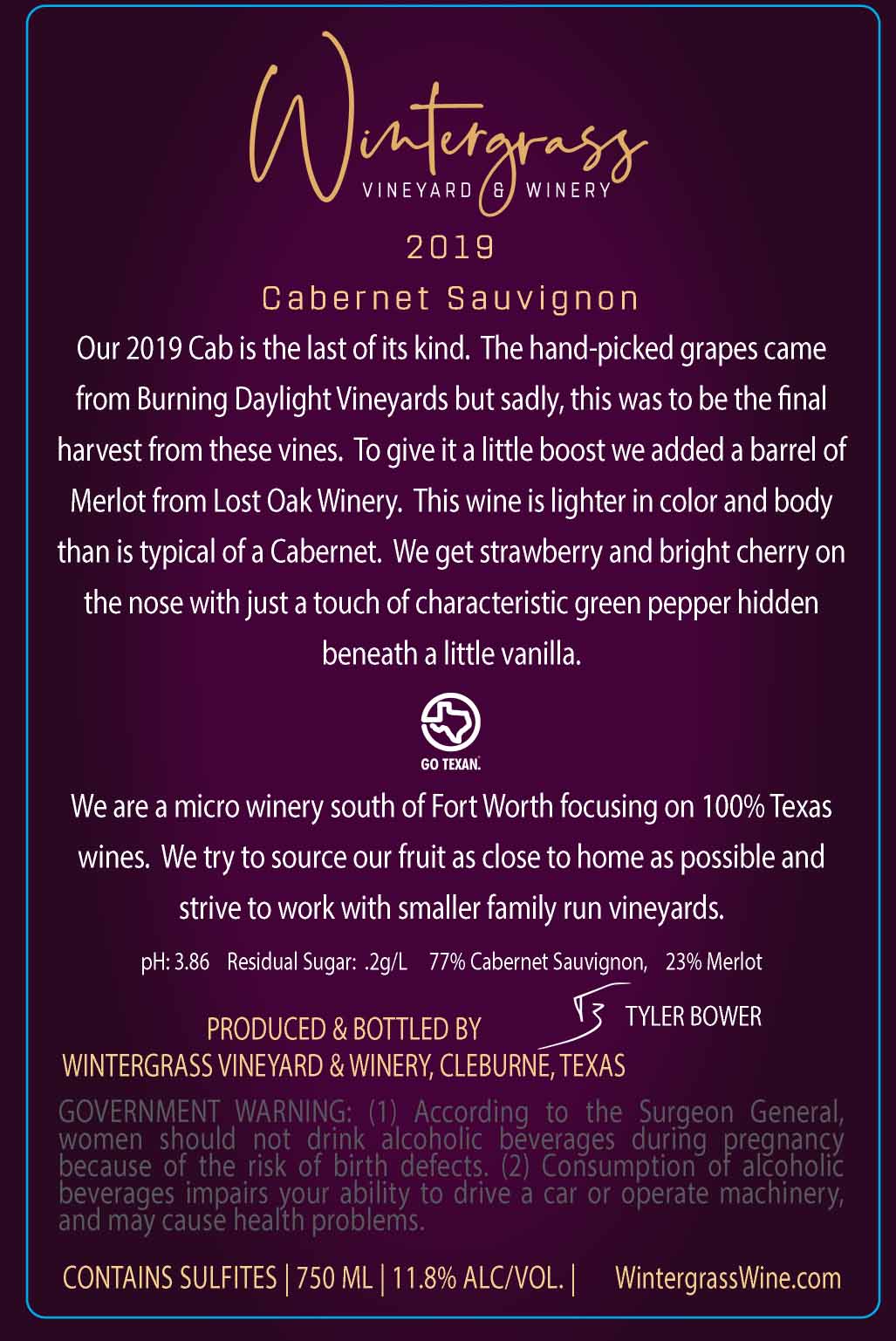 Wintergrass
VINEYARD & WINERY

2019

Cabernet Sauvignon

Our 2019 Cab is the last of its kind. The hand-picked grapes came from Burning Daylight Vineyards but sadly, this was to be the final harvest from these vines. To give it a little boost we added a barrel of Merlot from Lost Oak Winery. This wine is lighter in color and body than is typical of a Cabernet. We get strawberry and bright cherry on the nose with just a touch of characteristic green pepper hidden beneath a little vanilla.

GO TEXAN.

We are a micro winery south of Fort Worth focusing on 100% Texas wines. We try to source our fruit as close to home as possible and strive to work with smaller family run vineyards.

pH: 3.86 Residual Sugar: .2g/L 77% Cabernet Sauvignon, 23% Merlot

TYLER BOWER

PRODUCED & BOTTLED BY
WINTERGRASS VINEYARD & WINERY, CLEBURNE, TEXAS

GOVERNMENT WARNING: (1) According to the Surgeon General, women should not drink alcoholic beverages during pregnancy because of the risk of birth defects. (2) Consumption of alcoholic beverages impairs your ability to drive a car or operate machinery, and may cause health problems.

CONTAINS SULFITES | 750 ML | 11.8% ALC/VOL. | WintergrassWine.com